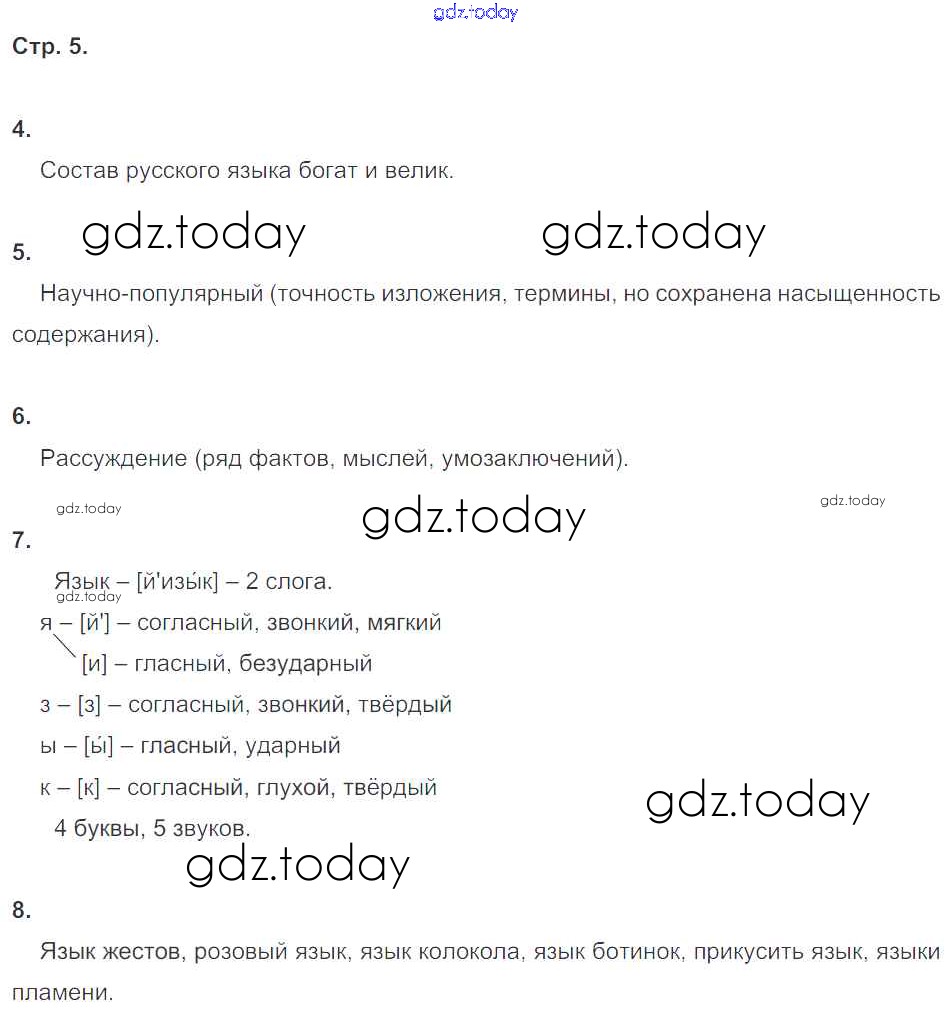 gdz.today

Стр. 5.

4.

Состав русского языка богат и велик.

gdz.today gdz.today

5.

Научно-популярный (точность изложения, термины, но сохранена насыщенность содержания).

6.

Рассуждение (ряд фактов, мыслей, умозаключений).

gdz.today gdz.today gdz.today

7.

Язык – [й'изы́к] – 2 слога.

gdz.today

я – [й'] – согласный, звонкий, мягкий

[и] – гласный, безударный

з – [з] – согласный, звонкий, твёрдый

ы – [ы́] – гласный, ударный

к – [к] – согласный, глухой, твёрдый

gdz.today

4 буквы, 5 звуков.

gdz.today

8.

Язык жестов, розовый язык, язык колокола, язык ботинок, прикусить язык, языки пламени.